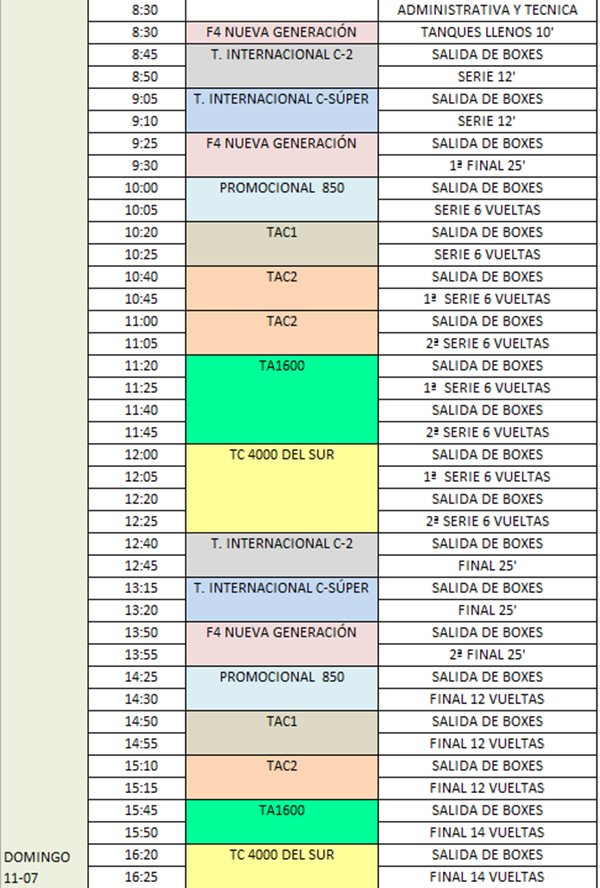 | | | | |
|---|---|---|---|
| | 8:30 | | ADMINISTRATIVA Y TECNICA |
| | 8:30 | F4 NUEVA GENERACIÓN | TANQUES LLENOS 10' |
| | 8:45 | T. INTERNACIONAL C-2 | SALIDA DE BOXES |
| | 8:50 | | SERIE 12' |
| | 9:05 | T. INTERNACIONAL C-SÚPER | SALIDA DE BOXES |
| | 9:10 | | SERIE 12' |
| | 9:25 | F4 NUEVA GENERACIÓN | SALIDA DE BOXES |
| | 9:30 | | 1ª FINAL 25' |
| | 10:00 | PROMOCIONAL 850 | SALIDA DE BOXES |
| | 10:05 | | SERIE 6 VUELTAS |
| | 10:20 | TAC1 | SALIDA DE BOXES |
| | 10:25 | | SERIE 6 VUELTAS |
| | 10:40 | TAC2 | SALIDA DE BOXES |
| | 10:45 | | 1ª SERIE 6 VUELTAS |
| | 11:00 | TAC2 | SALIDA DE BOXES |
| | 11:05 | | 2ª SERIE 6 VUELTAS |
| | 11:20 | TA1600 | SALIDA DE BOXES |
| | 11:25 | | 1ª SERIE 6 VUELTAS |
| | 11:40 | | SALIDA DE BOXES |
| | 11:45 | | 2ª SERIE 6 VUELTAS |
| | 12:00 | TC 4000 DEL SUR | SALIDA DE BOXES |
| | 12:05 | | 1ª SERIE 6 VUELTAS |
| | 12:20 | | SALIDA DE BOXES |
| | 12:25 | | 2ª SERIE 6 VUELTAS |
| | 12:40 | T. INTERNACIONAL C-2 | SALIDA DE BOXES |
| | 12:45 | | FINAL 25' |
| | 13:15 | T. INTERNACIONAL C-SÚPER | SALIDA DE BOXES |
| | 13:20 | | FINAL 25' |
| | 13:50 | F4 NUEVA GENERACIÓN | SALIDA DE BOXES |
| | 13:55 | | 2ª FINAL 25' |
| | 14:25 | PROMOCIONAL 850 | SALIDA DE BOXES |
| | 14:30 | | FINAL 12 VUELTAS |
| | 14:50 | TAC1 | SALIDA DE BOXES |
| | 14:55 | | FINAL 12 VUELTAS |
| | 15:10 | TAC2 | SALIDA DE BOXES |
| | 15:15 | | FINAL 12 VUELTAS |
| | 15:45 | TA1600 | SALIDA DE BOXES |
| | 15:50 | | FINAL 14 VUELTAS |
| DOMINGO | 16:20 | TC 4000 DEL SUR | SALIDA DE BOXES |
| 11-07 | 16:25 | | FINAL 14 VUELTAS |